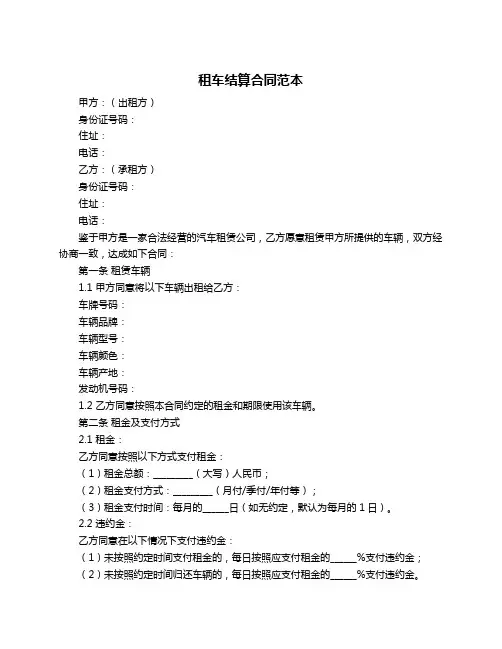 租车结算合同范本

甲方：（出租方）

身份证号码：

住址：

电话：

乙方：（承租方）

身份证号码：

住址：

电话：

鉴于甲方是一家合法经营的汽车租赁公司，乙方愿意租赁甲方所提供的车辆，双方经协商一致，达成如下合同：

第一条 租赁车辆

1.1 甲方同意将以下车辆出租给乙方：

车牌号码：

车辆品牌：

车辆型号：

车辆颜色：

车辆产地：

发动机号码：

1.2 乙方同意按照本合同约定的租金和期限使用该车辆。

第二条 租金及支付方式

2.1 租金：

乙方同意按照以下方式支付租金：

（1）租金总额：________（大写）人民币；

（2）租金支付方式：________（月付/季付/年付等）；

（3）租金支付时间：每月的_____日（如无约定，默认为每月的 1 日）。

2.2 违约金：

乙方同意在以下情况下支付违约金：

（1）未按照约定时间支付租金的，每日按照应支付租金的_____%支付违约金；

（2）未按照约定时间归还车辆的，每日按照应支付租金的_____%支付违约金。